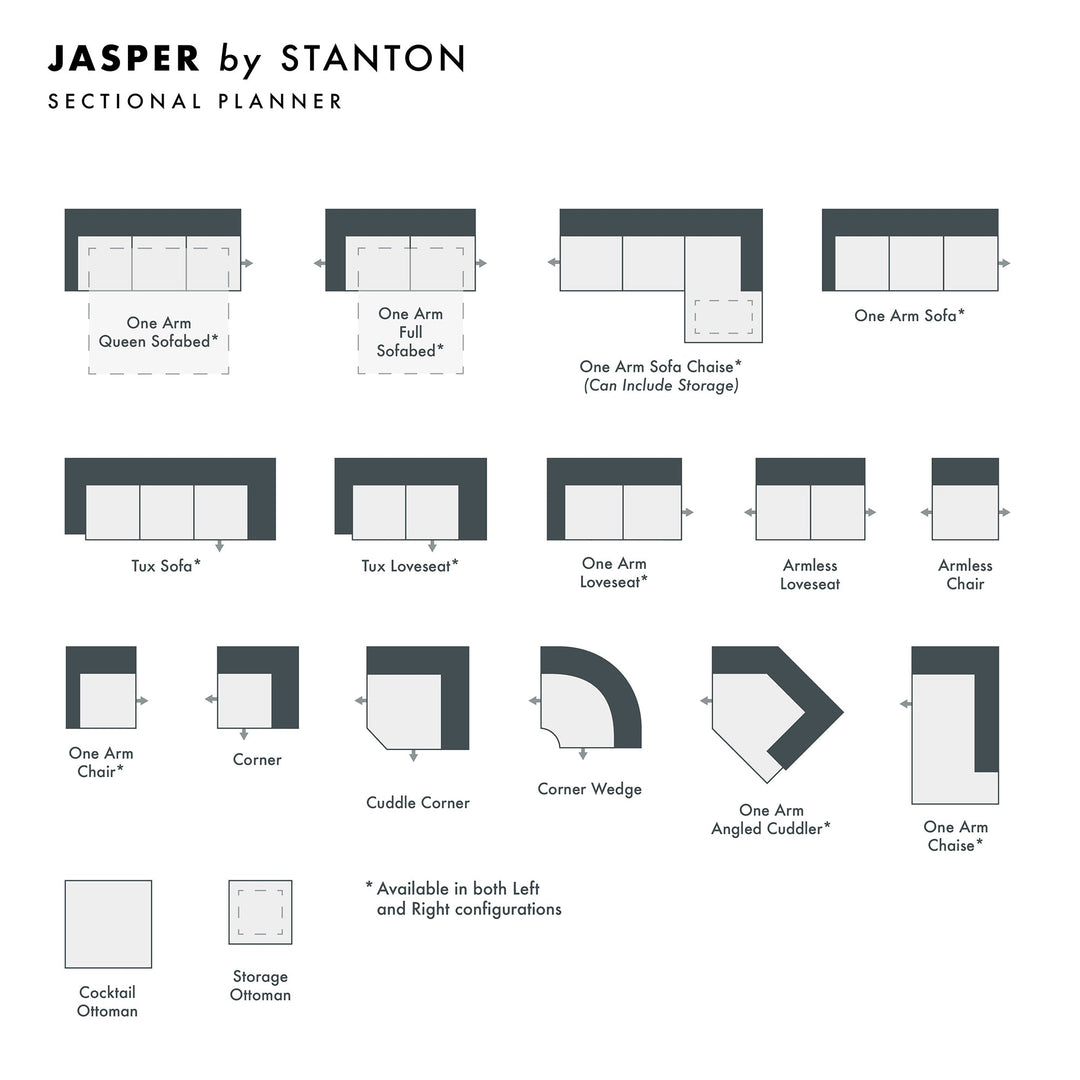 JASPER by STANTON
SECTIONAL PLANNER

One Arm Queen Sofabed*

One Arm Full Sofabed*

One Arm Sofa Chaise*
(Can Include Storage)

One Arm Sofa*

Tux Sofa*

Tux Loveseat*

One Arm Loveseat*

Armless Loveseat

Armless Chair

One Arm Chair*

Corner

Cuddle Corner

Corner Wedge

One Arm Angled Cuddler*

One Arm Chaise*

Cocktail Ottoman

Storage Ottoman

* Available in both Left and Right configurations